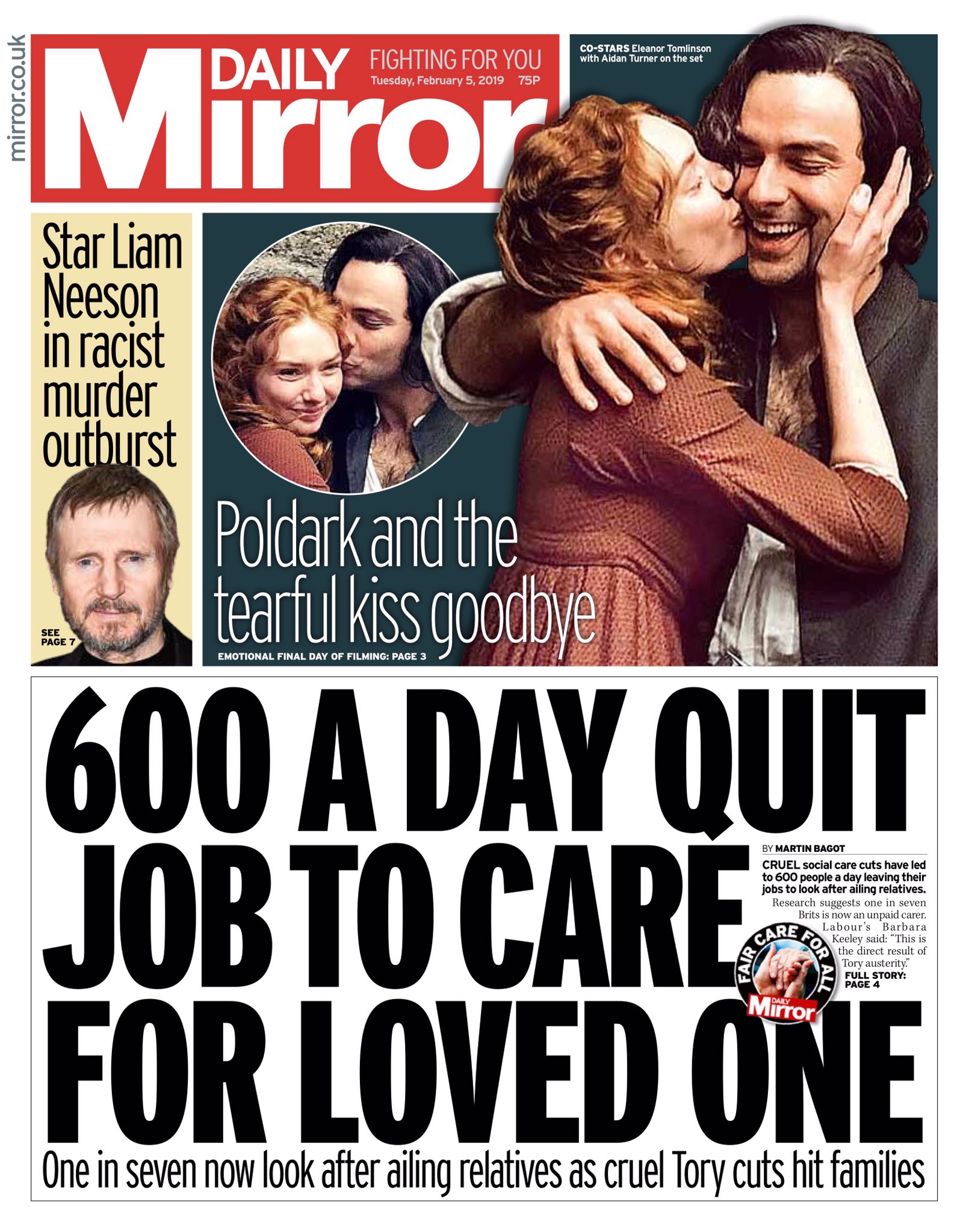 mirror.co.uk

DAILY Mirror

FIGHTING FOR YOU
Tuesday, February 5, 2019 75P

CO-STARS Eleanor Tomlinson with Aidan Turner on the set

Star Liam Neeson in racist murder outburst

SEE PAGE 7

Poldark and the tearful kiss goodbye

EMOTIONAL FINAL DAY OF FILMING: PAGE 3

600 A DAY QUIT JOB TO CARE FOR LOVED ONE

BY MARTIN BAGOT

CRUEL social care cuts have led to 600 people a day leaving their jobs to look after ailing relatives.

Research suggests one in seven Brits is now an unpaid carer.

Labour's Barbara Keeley said: "This is the direct result of Tory austerity."

FULL STORY: PAGE 4

FAIR CARE FOR ALL
DAILY Mirror

One in seven now look after ailing relatives as cruel Tory cuts hit families